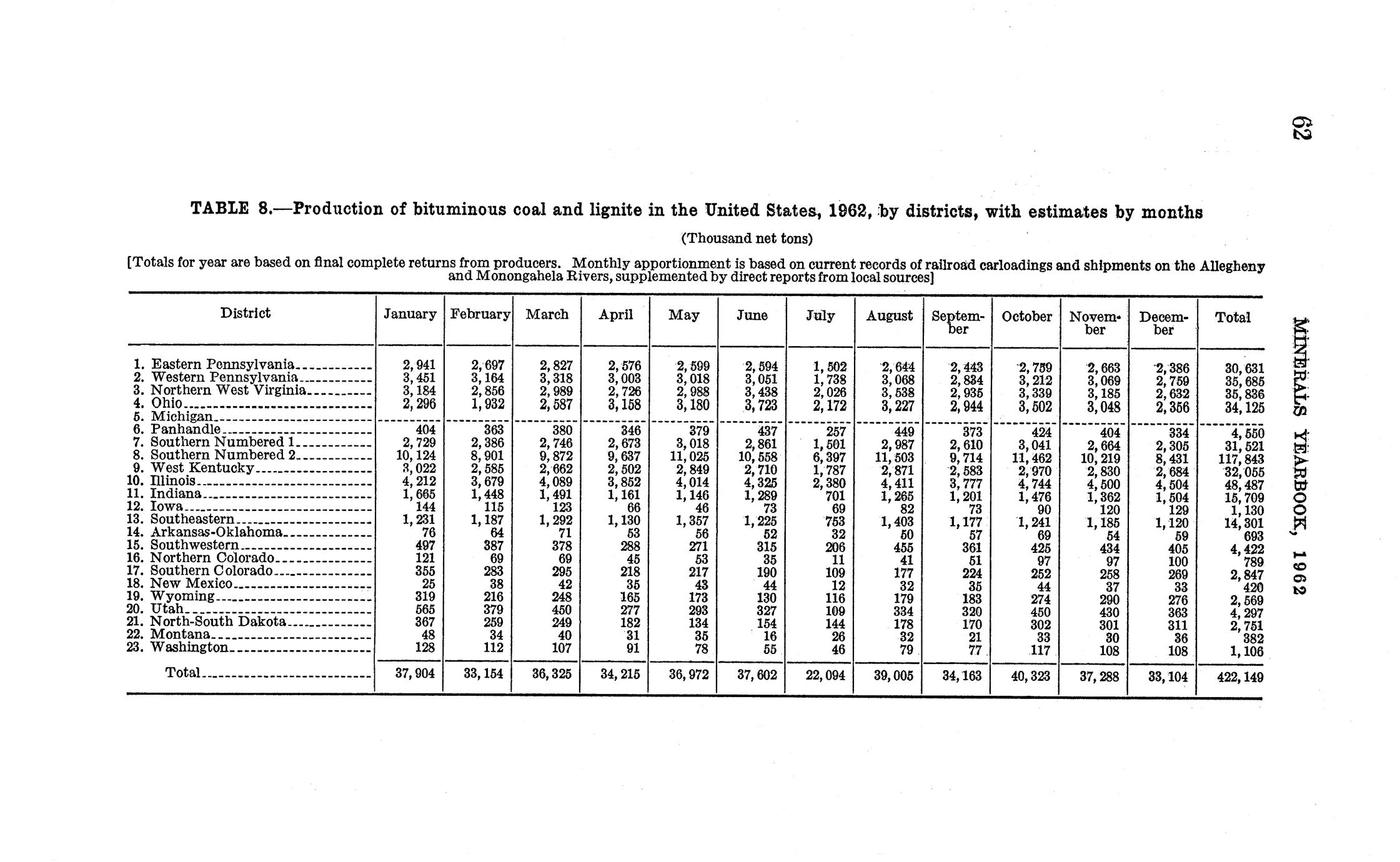 62

MINERALS YEARBOOK, 1962

TABLE 8.—Production of bituminous coal and lignite in the United States, 1962, by districts, with estimates by months

(Thousand net tons)

[Totals for year are based on final complete returns from producers. Monthly apportionment is based on current records of railroad carloadings and shipments on the Allegheny and Monongahela Rivers, supplemented by direct reports from local sources]

| District | January | February | March | April | May | June | July | August | September | October | November | December | Total |
|---|---|---|---|---|---|---|---|---|---|---|---|---|---|
| 1. Eastern Pennsylvania | 2,941 | 2,697 | 2,827 | 2,576 | 2,599 | 2,594 | 1,502 | 2,644 | 2,443 | 2,759 | 2,663 | 2,386 | 30,631 |
| 2. Western Pennsylvania | 3,451 | 3,164 | 3,318 | 3,003 | 3,018 | 3,051 | 1,738 | 3,068 | 2,834 | 3,212 | 3,069 | 2,759 | 35,685 |
| 3. Northern West Virginia | 3,184 | 2,856 | 2,989 | 2,726 | 2,988 | 3,438 | 2,026 | 3,538 | 2,935 | 3,339 | 3,185 | 2,632 | 35,836 |
| 4. Ohio | 2,296 | 1,932 | 2,587 | 3,158 | 3,180 | 3,723 | 2,172 | 3,227 | 2,944 | 3,502 | 3,048 | 2,356 | 34,125 |
| 5. Michigan | | | | | | | | | | | | | |
| 6. Panhandle | 404 | 363 | 380 | 346 | 379 | 437 | 257 | 449 | 373 | 424 | 404 | 334 | 4,550 |
| 7. Southern Numbered 1 | 2,729 | 2,386 | 2,746 | 2,673 | 3,018 | 2,861 | 1,501 | 2,987 | 2,610 | 3,041 | 2,664 | 2,305 | 31,521 |
| 8. Southern Numbered 2 | 10,124 | 8,901 | 9,872 | 9,637 | 11,025 | 10,558 | 6,397 | 11,503 | 9,714 | 11,462 | 10,219 | 8,431 | 117,843 |
| 9. West Kentucky | 3,022 | 2,585 | 2,662 | 2,502 | 2,849 | 2,710 | 1,787 | 2,871 | 2,583 | 2,970 | 2,830 | 2,684 | 32,055 |
| 10. Illinois | 4,212 | 3,679 | 4,089 | 3,852 | 4,014 | 4,325 | 2,380 | 4,411 | 3,777 | 4,744 | 4,500 | 4,504 | 48,487 |
| 11. Indiana | 1,665 | 1,448 | 1,491 | 1,161 | 1,146 | 1,289 | 701 | 1,265 | 1,201 | 1,476 | 1,362 | 1,504 | 15,709 |
| 12. Iowa | 144 | 115 | 123 | 66 | 46 | 73 | 69 | 82 | 73 | 90 | 120 | 129 | 1,130 |
| 13. Southeastern | 1,231 | 1,187 | 1,292 | 1,130 | 1,357 | 1,225 | 753 | 1,403 | 1,177 | 1,241 | 1,185 | 1,120 | 14,301 |
| 14. Arkansas-Oklahoma | 76 | 64 | 71 | 53 | 56 | 52 | 32 | 50 | 57 | 69 | 54 | 59 | 693 |
| 15. Southwestern | 497 | 387 | 378 | 288 | 271 | 315 | 206 | 455 | 361 | 425 | 434 | 405 | 4,422 |
| 16. Northern Colorado | 121 | 69 | 69 | 45 | 53 | 35 | 11 | 41 | 51 | 97 | 97 | 100 | 789 |
| 17. Southern Colorado | 355 | 283 | 295 | 218 | 217 | 190 | 109 | 177 | 224 | 252 | 258 | 269 | 2,847 |
| 18. New Mexico | 25 | 38 | 42 | 35 | 43 | 44 | 12 | 32 | 35 | 44 | 37 | 33 | 420 |
| 19. Wyoming | 319 | 216 | 248 | 165 | 173 | 130 | 116 | 179 | 183 | 274 | 290 | 276 | 2,569 |
| 20. Utah | 565 | 379 | 450 | 277 | 293 | 327 | 109 | 334 | 320 | 450 | 430 | 363 | 4,297 |
| 21. North-South Dakota | 367 | 259 | 249 | 182 | 134 | 154 | 144 | 178 | 170 | 302 | 301 | 311 | 2,751 |
| 22. Montana | 48 | 34 | 40 | 31 | 35 | 16 | 26 | 32 | 21 | 33 | 30 | 36 | 382 |
| 23. Washington | 128 | 112 | 107 | 91 | 78 | 55 | 46 | 79 | 77 | 117 | 108 | 108 | 1,106 |
| Total | 37,904 | 33,154 | 36,325 | 34,215 | 36,972 | 37,602 | 22,094 | 39,005 | 34,163 | 40,323 | 37,288 | 33,104 | 422,149 |